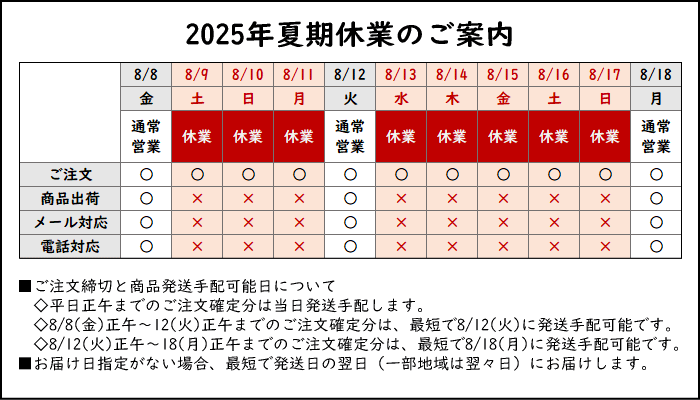 2025年夏期休業のご案内

|  | 8/8 | 8/9 | 8/10 | 8/11 | 8/12 | 8/13 | 8/14 | 8/15 | 8/16 | 8/17 | 8/18 |
|---|---|---|---|---|---|---|---|---|---|---|---|
|  | 金 | 土 | 日 | 月 | 火 | 水 | 木 | 金 | 土 | 日 | 月 |
|  | 通常営業 | 休業 | 休業 | 休業 | 通常営業 | 休業 | 休業 | 休業 | 休業 | 休業 | 通常営業 |
| ご注文 | ○ | ○ | ○ | ○ | ○ | ○ | ○ | ○ | ○ | ○ | ○ |
| 商品出荷 | ○ | × | × | × | ○ | × | × | × | × | × | ○ |
| メール対応 | ○ | × | × | × | ○ | × | × | × | × | × | ○ |
| 電話対応 | ○ | × | × | × | ○ | × | × | × | × | × | ○ |

■ご注文締切と商品発送手配可能日について
◇平日正午までのご注文確定分は当日発送手配します。
◇8/8(金)正午～12(火)正午までのご注文確定分は、最短で8/12(火)に発送手配可能です。
◇8/12(火)正午～18(月)正午までのご注文確定分は、最短で8/18(月)に発送手配可能です。
■お届け日指定がない場合、最短で発送日の翌日（一部地域は翌々日）にお届けします。